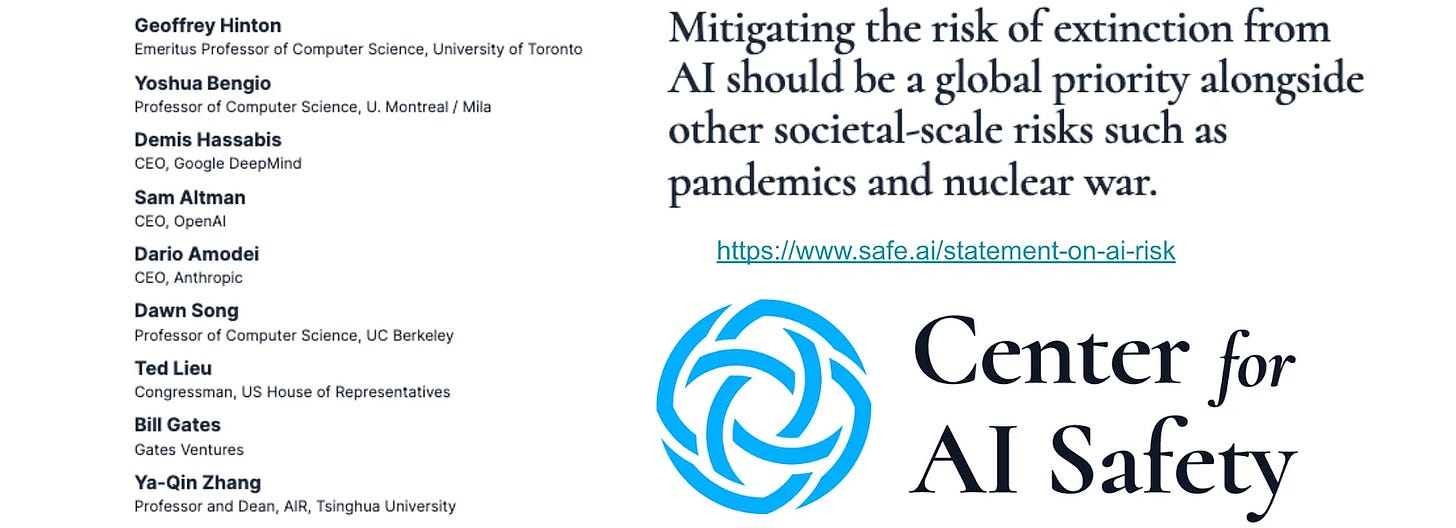 Geoffrey Hinton
Emeritus Professor of Computer Science, University of Toronto

Yoshua Bengio
Professor of Computer Science, U. Montreal / Mila

Demis Hassabis
CEO, Google DeepMind

Sam Altman
CEO, OpenAI

Dario Amodei
CEO, Anthropic

Dawn Song
Professor of Computer Science, UC Berkeley

Ted Lieu
Congressman, US House of Representatives

Bill Gates
Gates Ventures

Ya-Qin Zhang
Professor and Dean, AIR, Tsinghua University

Mitigating the risk of extinction from AI should be a global priority alongside other societal-scale risks such as pandemics and nuclear war.

https://www.safe.ai/statement-on-ai-risk

Center for AI Safety